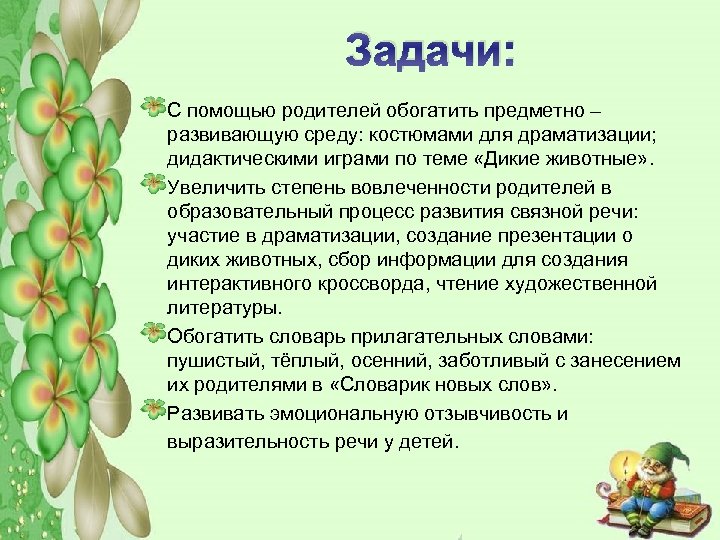 Задачи:

С помощью родителей обогатить предметно – развивающую среду: костюмами для драматизации; дидактическими играми по теме «Дикие животные».

Увеличить степень вовлеченности родителей в образовательный процесс развития связной речи: участие в драматизации, создание презентации о диких животных, сбор информации для создания интерактивного кроссворда, чтение художественной литературы.

Обогатить словарь прилагательных словами: пушистый, тёплый, осенний, заботливый с занесением их родителями в «Словарик новых слов».

Развивать эмоциональную отзывчивость и выразительность речи у детей.